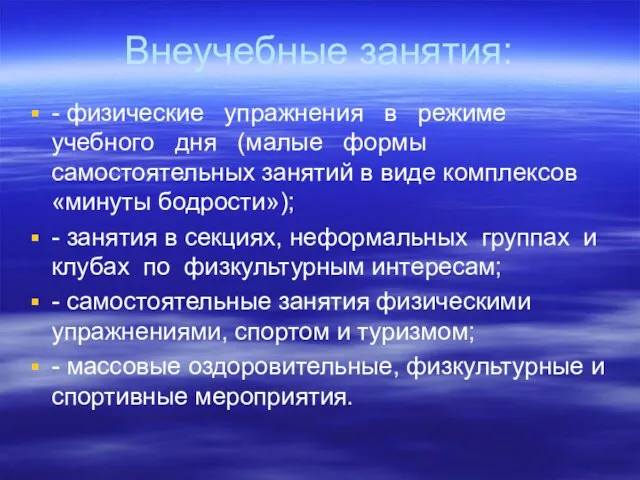 Внеучебные занятия:

- физические упражнения в режиме учебного дня (малые формы самостоятельных занятий в виде комплексов «минуты бодрости»);

- занятия в секциях, неформальных группах и клубах по физкультурным интересам;

- самостоятельные занятия физическими упражнениями, спортом и туризмом;

- массовые оздоровительные, физкультурные и спортивные мероприятия.